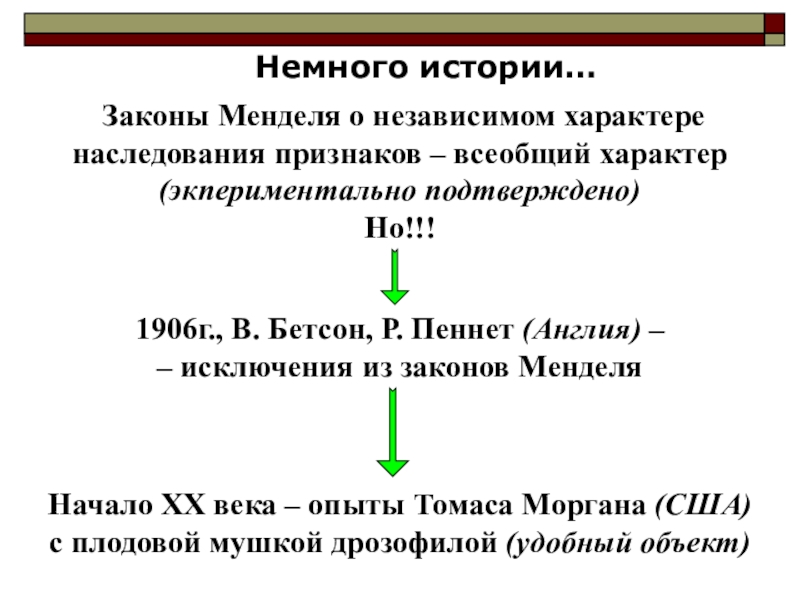 Немного истории…

Законы Менделя о независимом характере наследования признаков – всеобщий характер (экпериментально подтверждено)
Но!!!

1906г., В. Бетсон, Р. Пеннет (Англия) –
– исключения из законов Менделя

Начало XX века – опыты Томаса Моргана (США) с плодовой мушкой дрозофилой (удобный объект)